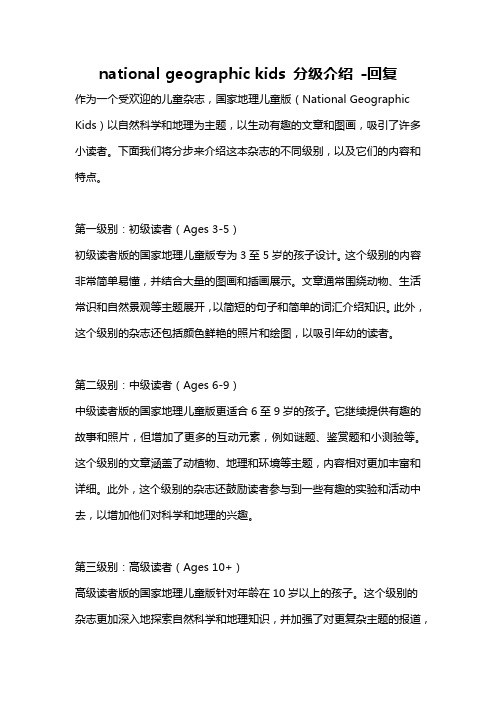 national geographic kids 分级介绍 -回复

作为一个受欢迎的儿童杂志，国家地理儿童版（National Geographic Kids）以自然科学和地理为主题，以生动有趣的文章和图画，吸引了许多小读者。下面我们将分步来介绍这本杂志的不同级别，以及它们的内容和特点。

第一级别：初级读者（Ages 3-5）

初级读者版的国家地理儿童版专为 3 至 5 岁的孩子设计。这个级别的内容非常简单易懂，并结合大量的图画和插画展示。文章通常围绕动物、生活常识和自然景观等主题展开，以简短的句子和简单的词汇介绍知识。此外，这个级别的杂志还包括颜色鲜艳的照片和绘图，以吸引年幼的读者。

第二级别：中级读者（Ages 6-9）

中级读者版的国家地理儿童版更适合 6 至 9 岁的孩子。它继续提供有趣的故事和照片，但增加了更多的互动元素，例如谜题、鉴赏题和小测验等。这个级别的文章涵盖了动植物、地理和环境等主题，内容相对更加丰富和详细。此外，这个级别的杂志还鼓励读者参与到一些有趣的实验和活动中去，以增加他们对科学和地理的兴趣。

第三级别：高级读者（Ages 10+）

高级读者版的国家地理儿童版针对年龄在 10 岁以上的孩子。这个级别的杂志更加深入地探索自然科学和地理知识，并加强了对更复杂主题的报道，